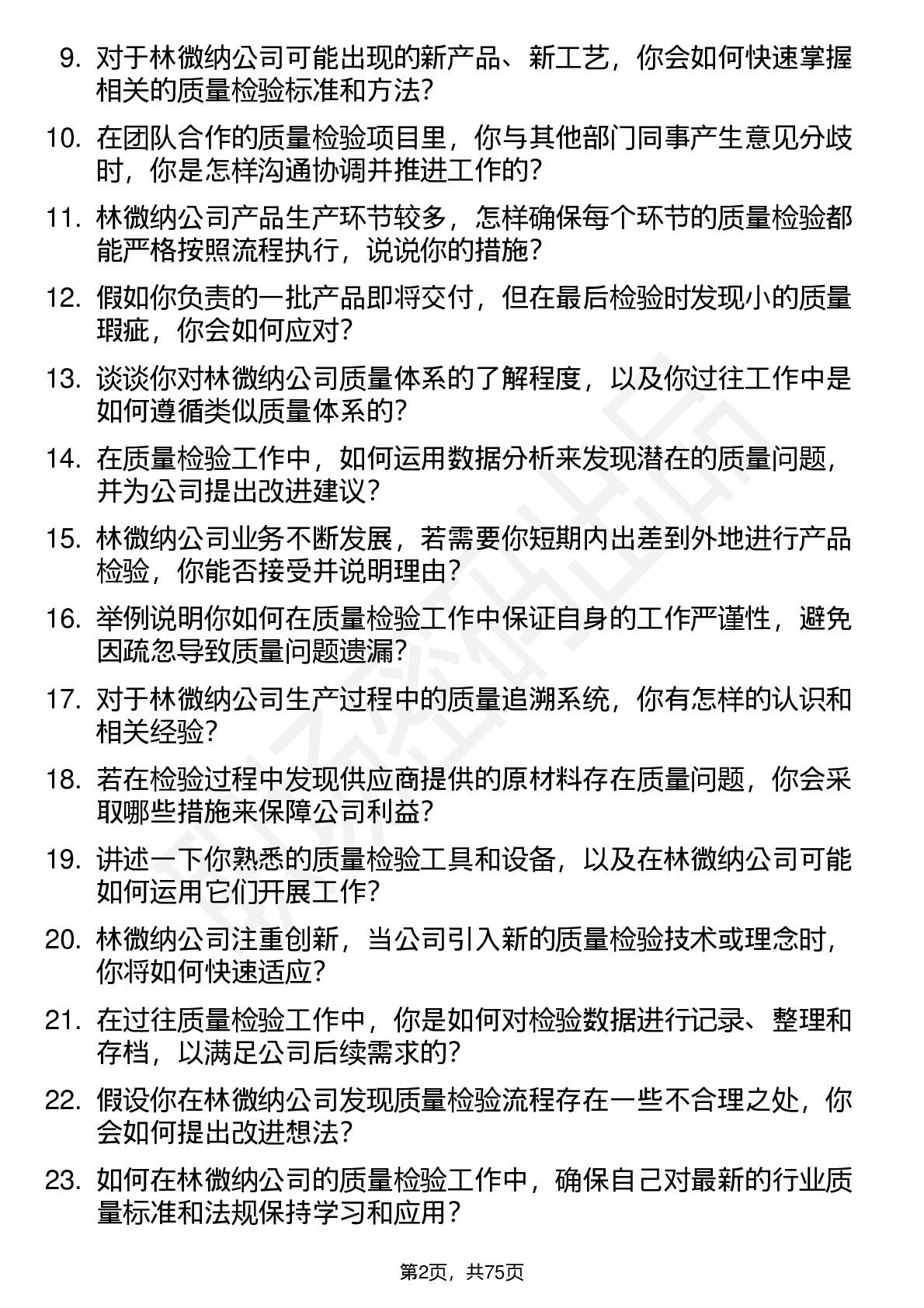 9. 对于林微纳公司可能出现的新产品、新工艺，你会如何快速掌握相关的质量检验标准和方法？

10. 在团队合作的质量检验项目里，你与其他部门同事产生意见分歧时，你是怎样沟通协调并推进工作的？

11. 林微纳公司产品生产环节较多，怎样确保每个环节的质量检验都能严格按照流程执行，说说你的措施？

12. 假如你负责的一批产品即将交付，但在最后检验时发现小的质量瑕疵，你会如何应对？

13. 谈谈你对林微纳公司质量体系的了解程度，以及你过往工作中是如何遵循类似质量体系的？

14. 在质量检验工作中，如何运用数据分析来发现潜在的质量问题，并为公司提出改进建议？

15. 林微纳公司业务不断发展，若需要你短期内出差到外地进行产品检验，你能否接受并说明理由？

16. 举例说明你如何在质量检验工作中保证自身的工作严谨性，避免因疏忽导致质量问题遗漏？

17. 对于林微纳公司生产过程中的质量追溯系统，你有怎样的认识和相关经验？

18. 若在检验过程中发现供应商提供的原材料存在质量问题，你会采取哪些措施来保障公司利益？

19. 讲述一下你熟悉的质量检验工具和设备，以及在林微纳公司可能如何运用它们开展工作？

20. 林微纳公司注重创新，当公司引入新的质量检验技术或理念时，你将如何快速适应？

21. 在过往质量检验工作中，你是如何对检验数据进行记录、整理和存档，以满足公司后续需求的？

22. 假设你在林微纳公司发现质量检验流程存在一些不合理之处，你会如何提出改进想法？

23. 如何在林微纳公司的质量检验工作中，确保自己对最新的行业质量标准和法规保持学习和应用？

第2页，共75页